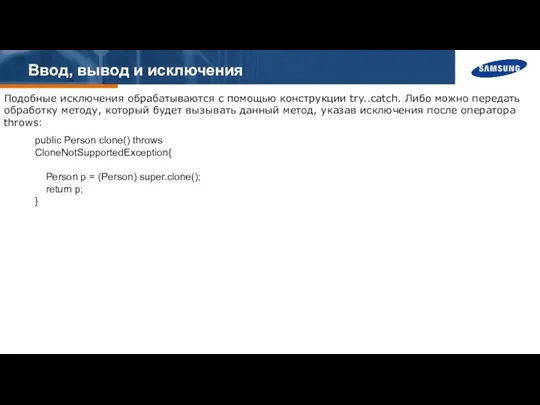 Ввод, вывод и исключения

SAMSUNG

Подобные исключения обрабатываются с помощью конструкции try..catch. Либо можно передать обработку методу, который будет вызывать данный метод, указав исключения после оператора throws:

public Person clone() throws
CloneNotSupportedException{

Person p = (Person) super.clone();
return p;
}